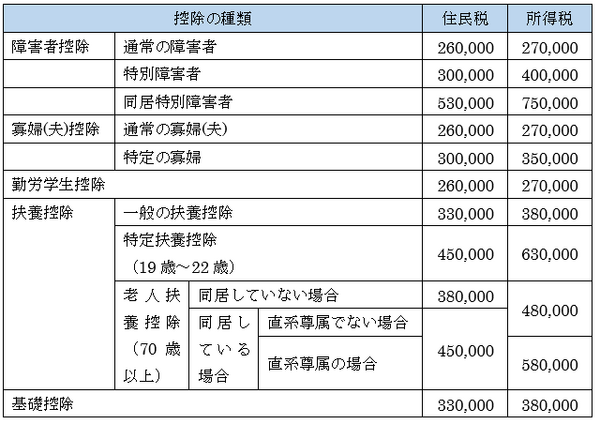 | 控除の種類 | | | | 住民税 | 所得税 |
|---|---|---|---|---|---|
| 障害者控除 | 通常の障害者 | | | 260,000 | 270,000 |
| | 特別障害者 | | | 300,000 | 400,000 |
| | 同居特別障害者 | | | 530,000 | 750,000 |
| 寡婦(夫)控除 | 通常の寡婦(夫) | | | 260,000 | 270,000 |
| | 特定の寡婦 | | | 300,000 | 350,000 |
| 勤労学生控除 | | | | 260,000 | 270,000 |
| 扶養控除 | 一般の扶養控除 | | | 330,000 | 380,000 |
| | 特定扶養控除（19歳～22歳） | | | 450,000 | 630,000 |
| | 老人扶養控除（70歳以上） | 同居していない場合 | | 380,000 | 480,000 |
| | | 同居している場合 | 直系尊属でない場合 | 450,000 | 480,000 |
| | | | 直系尊属の場合 | 450,000 | 580,000 |
| 基礎控除 | | | | 330,000 | 380,000 |